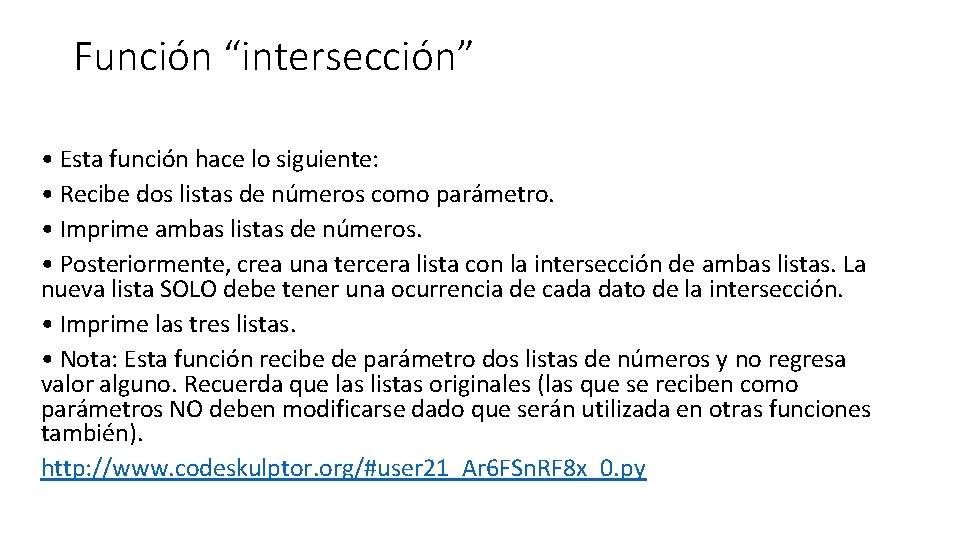 Función “intersección”

• Esta función hace lo siguiente:
• Recibe dos listas de números como parámetro.
• Imprime ambas listas de números.
• Posteriormente, crea una tercera lista con la intersección de ambas listas. La nueva lista SOLO debe tener una ocurrencia de cada dato de la intersección.
• Imprime las tres listas.
• Nota: Esta función recibe de parámetro dos listas de números y no regresa valor alguno. Recuerda que las listas originales (las que se reciben como parámetros NO deben modificarse dado que serán utilizada en otras funciones también).
http://www.codeskulptor.org/#user21_Ar6FSnRF8x_0.py